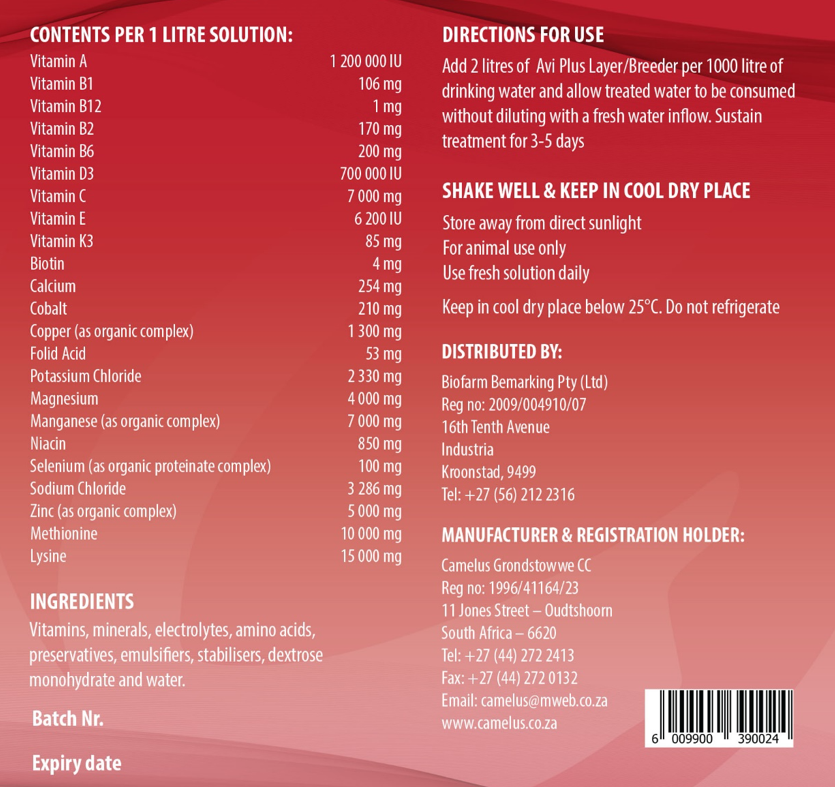 CONTENTS PER 1 LITRE SOLUTION:

| | |
|---|---|
| Vitamin A | 1 200 000 IU |
| Vitamin B1 | 106 mg |
| Vitamin B12 | 1 mg |
| Vitamin B2 | 170 mg |
| Vitamin B6 | 200 mg |
| Vitamin D3 | 700 000 IU |
| Vitamin C | 7 000 mg |
| Vitamin E | 6 200 IU |
| Vitamin K3 | 85 mg |
| Biotin | 4 mg |
| Calcium | 254 mg |
| Cobalt | 210 mg |
| Copper (as organic complex) | 1 300 mg |
| Folid Acid | 53 mg |
| Potassium Chloride | 2 330 mg |
| Magnesium | 4 000 mg |
| Manganese (as organic complex) | 7 000 mg |
| Niacin | 850 mg |
| Selenium (as organic proteinate complex) | 100 mg |
| Sodium Chloride | 3 286 mg |
| Zinc (as organic complex) | 5 000 mg |
| Methionine | 10 000 mg |
| Lysine | 15 000 mg |

INGREDIENTS

Vitamins, minerals, electrolytes, amino acids, preservatives, emulsifiers, stabilisers, dextrose monohydrate and water.

Batch Nr.

Expiry date

DIRECTIONS FOR USE

Add 2 litres of Avi Plus Layer/Breeder per 1000 litre of drinking water and allow treated water to be consumed without diluting with a fresh water inflow. Sustain treatment for 3-5 days

SHAKE WELL & KEEP IN COOL DRY PLACE

Store away from direct sunlight
For animal use only
Use fresh solution daily

Keep in cool dry place below 25°C. Do not refrigerate

DISTRIBUTED BY:

Biofarm Bemarking Pty (Ltd)
Reg no: 2009/004910/07
16th Tenth Avenue
Industria
Kroonstad, 9499
Tel: +27 (56) 212 2316

MANUFACTURER & REGISTRATION HOLDER:

Camelus Grondstowwe CC
Reg no: 1996/41164/23
11 Jones Street – Oudtshoorn
South Africa – 6620
Tel: +27 (44) 272 2413
Fax: +27 (44) 272 0132
Email: camelus@mweb.co.za
www.camelus.co.za

6 009900 390024